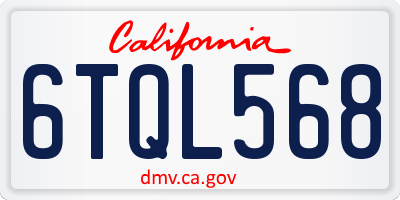 California

6TQL568

dmv.ca.gov